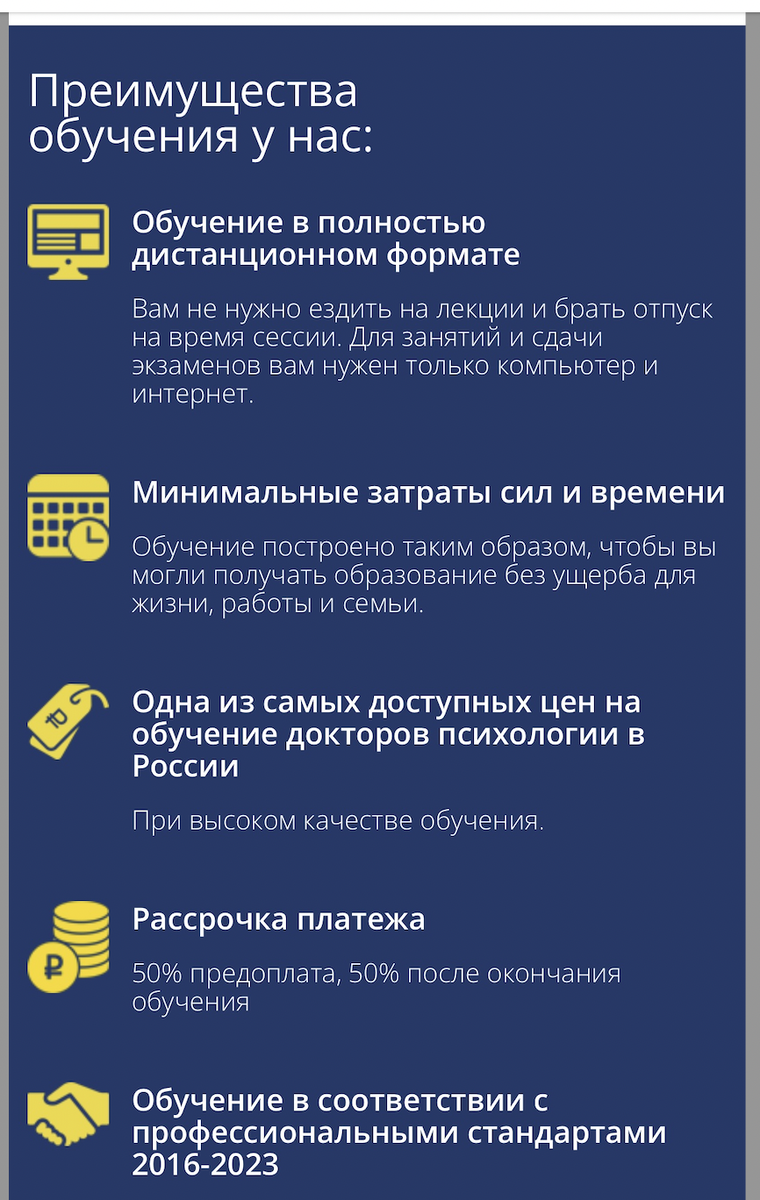 Преимущества обучения у нас:

Обучение в полностью дистанционном формате

Вам не нужно ездить на лекции и брать отпуск на время сессии. Для занятий и сдачи экзаменов вам нужен только компьютер и интернет.

Минимальные затраты сил и времени

Обучение построено таким образом, чтобы вы могли получать образование без ущерба для жизни, работы и семьи.

Одна из самых доступных цен на обучение докторов психологии в России

При высоком качестве обучения.

Рассрочка платежа

50% предоплата, 50% после окончания обучения

Обучение в соответствии с профессиональными стандартами 2016-2023